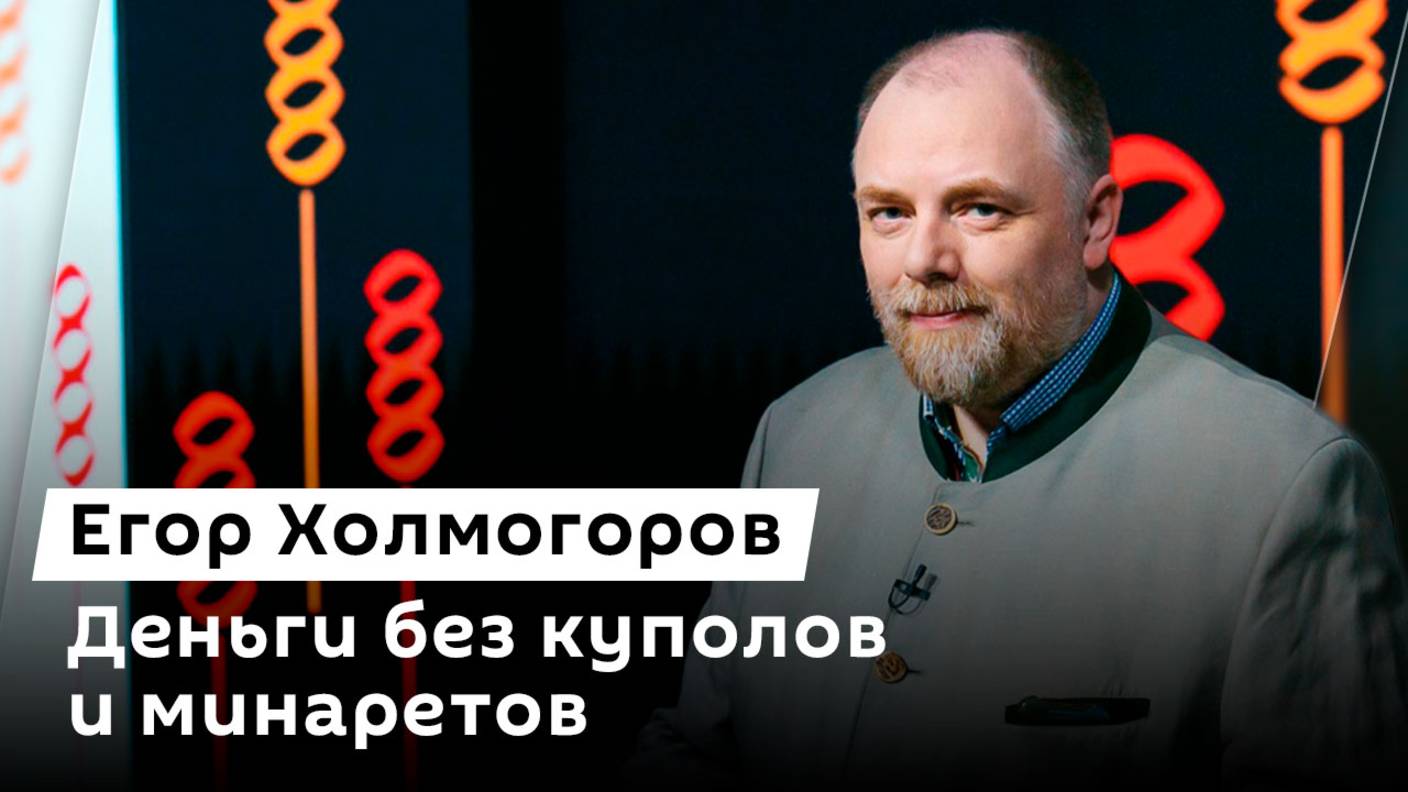 Егор Холмогоров

Деньги без куполов и минаретов